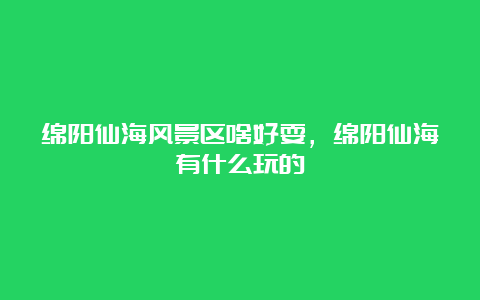 绵阳仙海风景区啥好耍，绵阳仙海有什么玩的